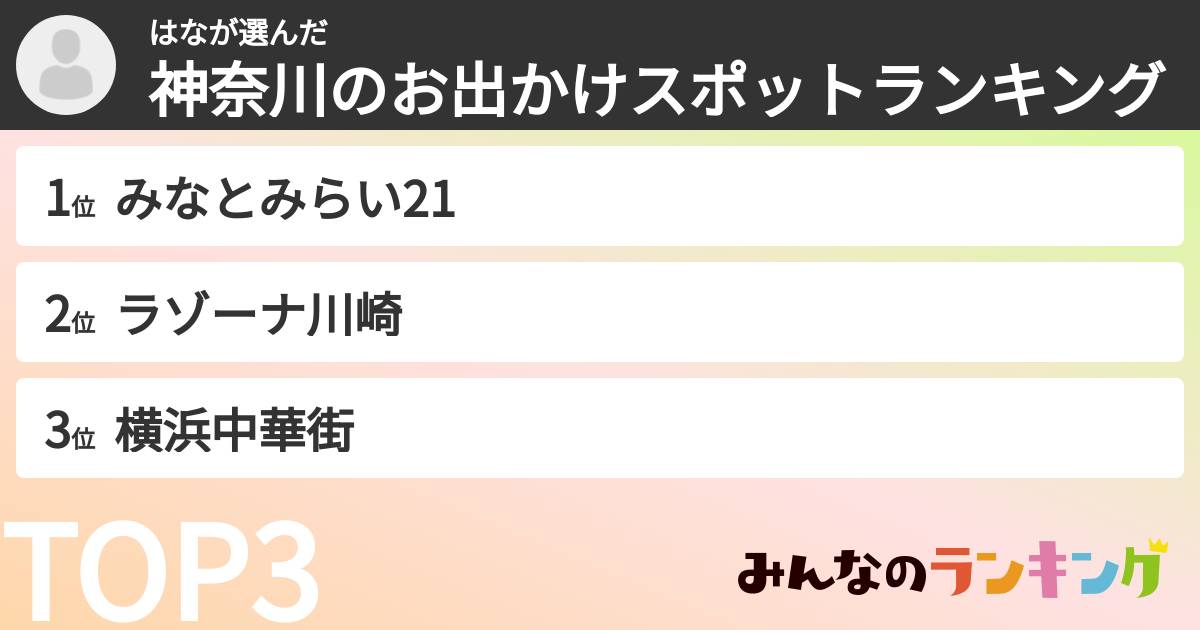 はなが選んだ
神奈川のお出かけスポットランキング

1位 みなとみらい21

2位 ラゾーナ川崎

3位 横浜中華街

TOP3

みんなのランキング